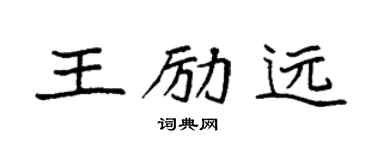 王励远

词典网